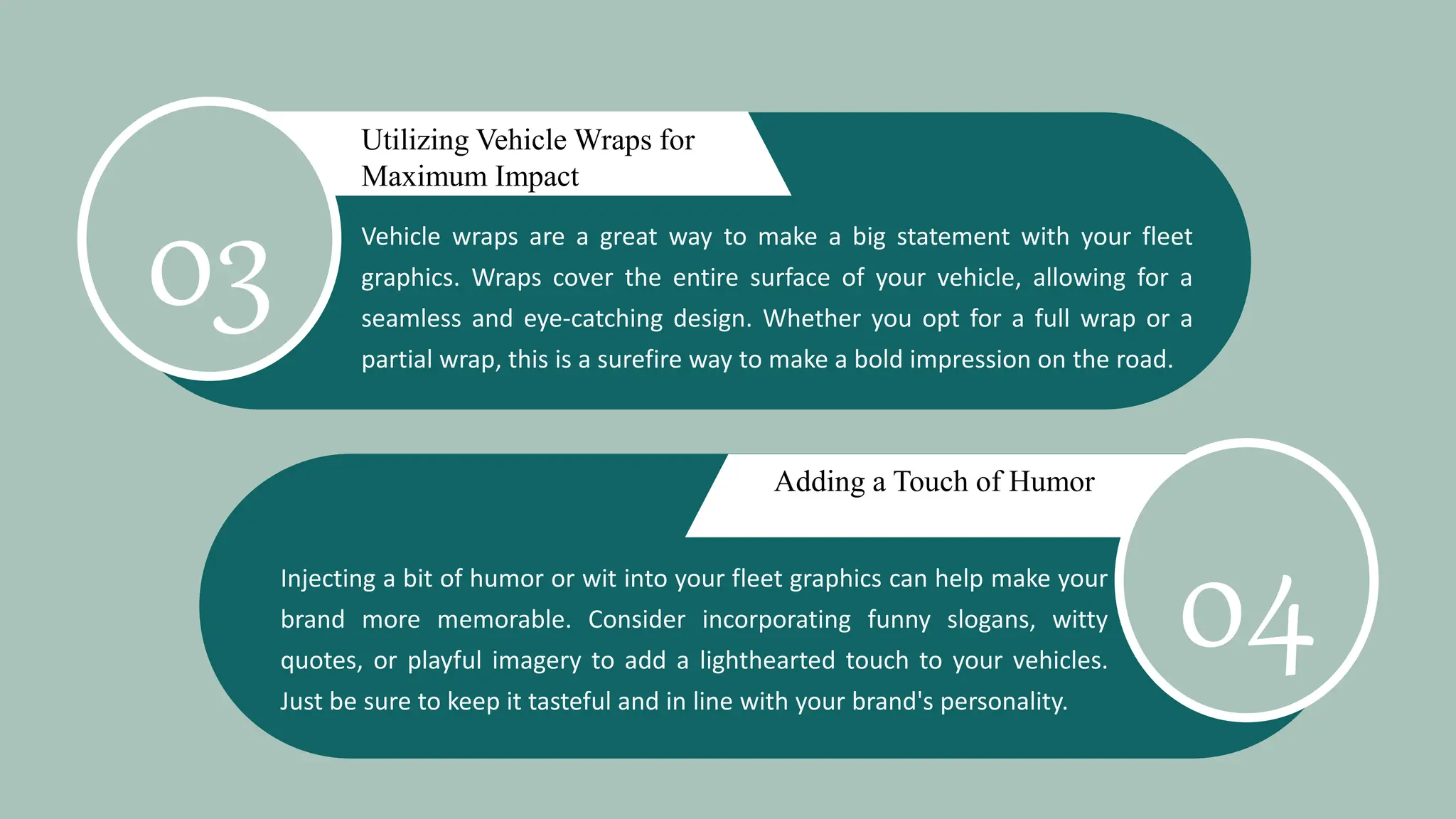 03

Utilizing Vehicle Wraps for Maximum Impact

Vehicle wraps are a great way to make a big statement with your fleet graphics. Wraps cover the entire surface of your vehicle, allowing for a seamless and eye-catching design. Whether you opt for a full wrap or a partial wrap, this is a surefire way to make a bold impression on the road.

Adding a Touch of Humor

Injecting a bit of humor or wit into your fleet graphics can help make your brand more memorable. Consider incorporating funny slogans, witty quotes, or playful imagery to add a lighthearted touch to your vehicles. Just be sure to keep it tasteful and in line with your brand's personality.

04